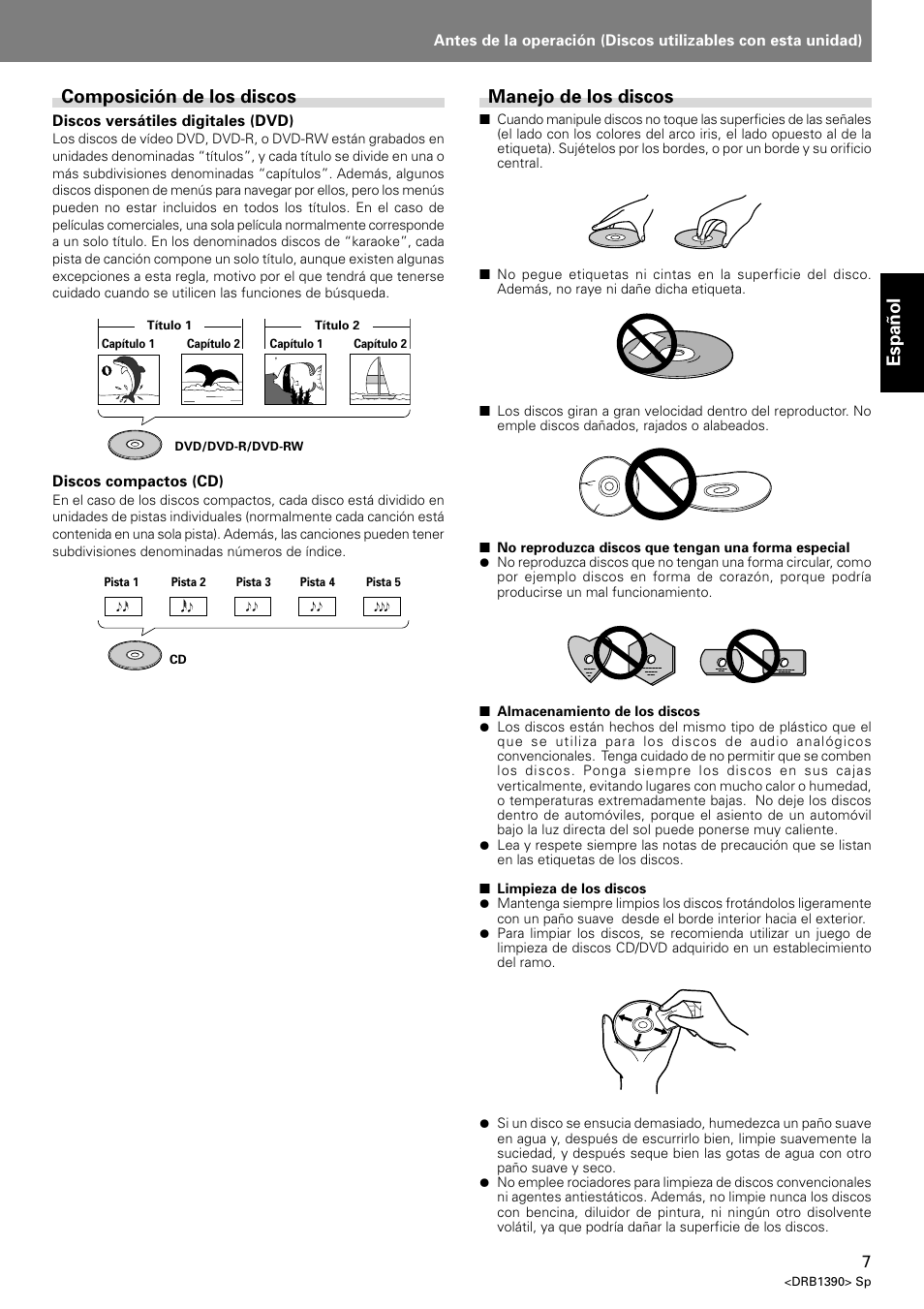 Antes de la operación (Discos utilizables con esta unidad)

Composición de los discos

Discos versátiles digitales (DVD)
Los discos de vídeo DVD, DVD-R, o DVD-RW están grabados en unidades denominadas “títulos”, y cada título se divide en una o más subdivisiones denominadas “capítulos”. Además, algunos discos disponen de menús para navegar por ellos, pero los menús pueden no estar incluidos en todos los títulos. En el caso de películas comerciales, una sola película normalmente corresponde a un solo título. En los denominados discos de “karaoke”, cada pista de canción compone un solo título, aunque existen algunas excepciones a esta regla, motivo por el que tendrá que tenerse cuidado cuando se utilicen las funciones de búsqueda.

Título 1
Título 2
Capítulo 1
Capítulo 2
Capítulo 1
Capítulo 2
DVD/DVD-R/DVD-RW

Discos compactos (CD)
En el caso de los discos compactos, cada disco está dividido en unidades de pistas individuales (normalmente cada canción está contenida en una sola pista). Además, las canciones pueden tener subdivisiones denominadas números de índice.

Pista 1
Pista 2
Pista 3
Pista 4
Pista 5
CD

Manejo de los discos

■ Cuando manipule discos no toque las superficies de las señales (el lado con los colores del arco iris, el lado opuesto al de la etiqueta). Sujételos por los bordes, o por un borde y su orificio central.

■ No pegue etiquetas ni cintas en la superficie del disco. Además, no raye ni dañe dicha etiqueta.

■ Los discos giran a gran velocidad dentro del reproductor. No emple discos dañados, rajados o alabeados.

■ No reproduzca discos que tengan una forma especial
● No reproduzca discos que no tengan una forma circular, como por ejemplo discos en forma de corazón, porque podría producirse un mal funcionamiento.

■ Almacenamiento de los discos
● Los discos están hechos del mismo tipo de plástico que el que se utiliza para los discos de audio analógicos convencionales. Tenga cuidado de no permitir que se comben los discos. Ponga siempre los discos en sus cajas verticalmente, evitando lugares con mucho calor o humedad, o temperaturas extremadamente bajas. No deje los discos dentro de automóviles, porque el asiento de un automóvil bajo la luz directa del sol puede ponerse muy caliente.
● Lea y respete siempre las notas de precaución que se listan en las etiquetas de los discos.

■ Limpieza de los discos
● Mantenga siempre limpios los discos frotándolos ligeramente con un paño suave desde el borde interior hacia el exterior.
● Para limpiar los discos, se recomienda utilizar un juego de limpieza de discos CD/DVD adquirido en un establecimiento del ramo.

● Si un disco se ensucia demasiado, humedezca un paño suave en agua y, después de escurrirlo bien, limpie suavemente la suciedad, y después seque bien las gotas de agua con otro paño suave y seco.
● No emplee rociadores para limpieza de discos convencionales ni agentes antiestáticos. Además, no limpie nunca los discos con bencina, diluidor de pintura, ni ningún otro disolvente volátil, ya que podría dañar la superficie de los discos.

Español

7
<DRB1390> Sp